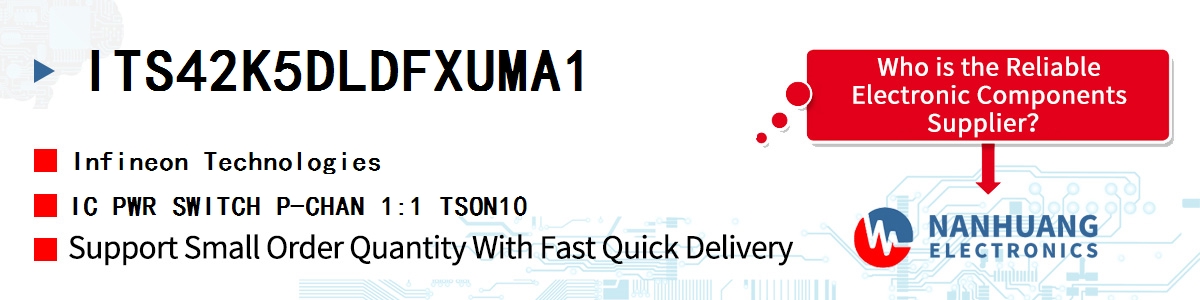 ITS42K5DLDFXUMA1

Infineon Technologies

IC PWR SWITCH P-CHAN 1:1 TSON10

Support Small Order Quantity With Fast Quick Delivery

Who is the Reliable Electronic Components Supplier?

NANHUANG ELECTRONICS